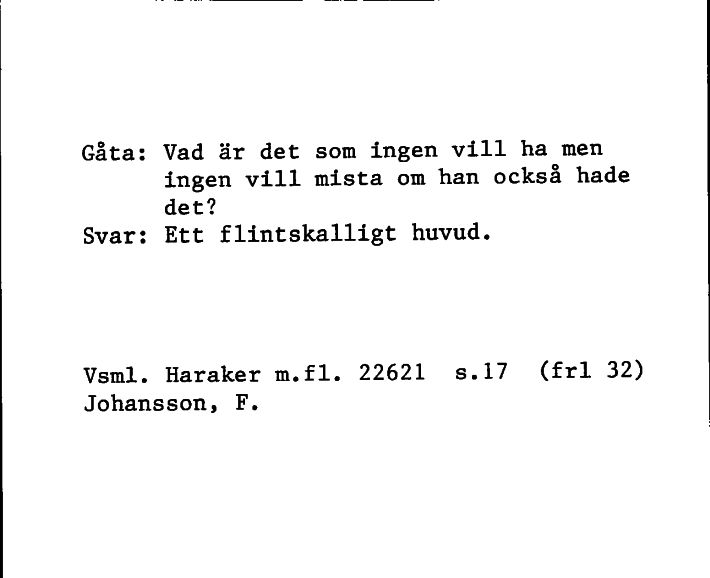 Gåta: Vad är det som ingen vill ha men ingen vill mista om han också hade det?
Svar: Ett flintskalligt huvud.

Vsml. Haraker m.fl. 22621 s.17 (frl 32)
Johansson, F.